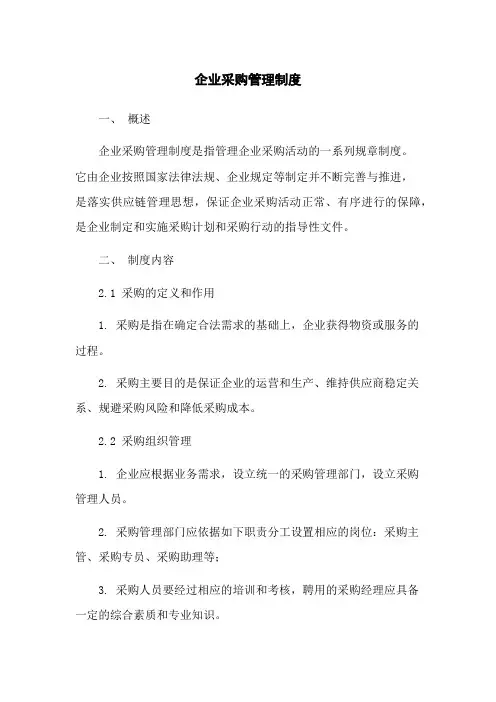 企业采购管理制度

一、 概述

企业采购管理制度是指管理企业采购活动的一系列规章制度。它由企业按照国家法律法规、企业规定等制定并不断完善与推进，是落实供应链管理思想，保证企业采购活动正常、有序进行的保障，是企业制定和实施采购计划和采购行动的指导性文件。

二、 制度内容

2.1 采购的定义和作用

1. 采购是指在确定合法需求的基础上，企业获得物资或服务的过程。

2. 采购主要目的是保证企业的运营和生产、维持供应商稳定关系、规避采购风险和降低采购成本。

2.2 采购组织管理

1. 企业应根据业务需求，设立统一的采购管理部门，设立采购管理人员。

2. 采购管理部门应依据如下职责分工设置相应的岗位：采购主管、采购专员、采购助理等；

3. 采购人员要经过相应的培训和考核，聘用的采购经理应具备一定的综合素质和专业知识。